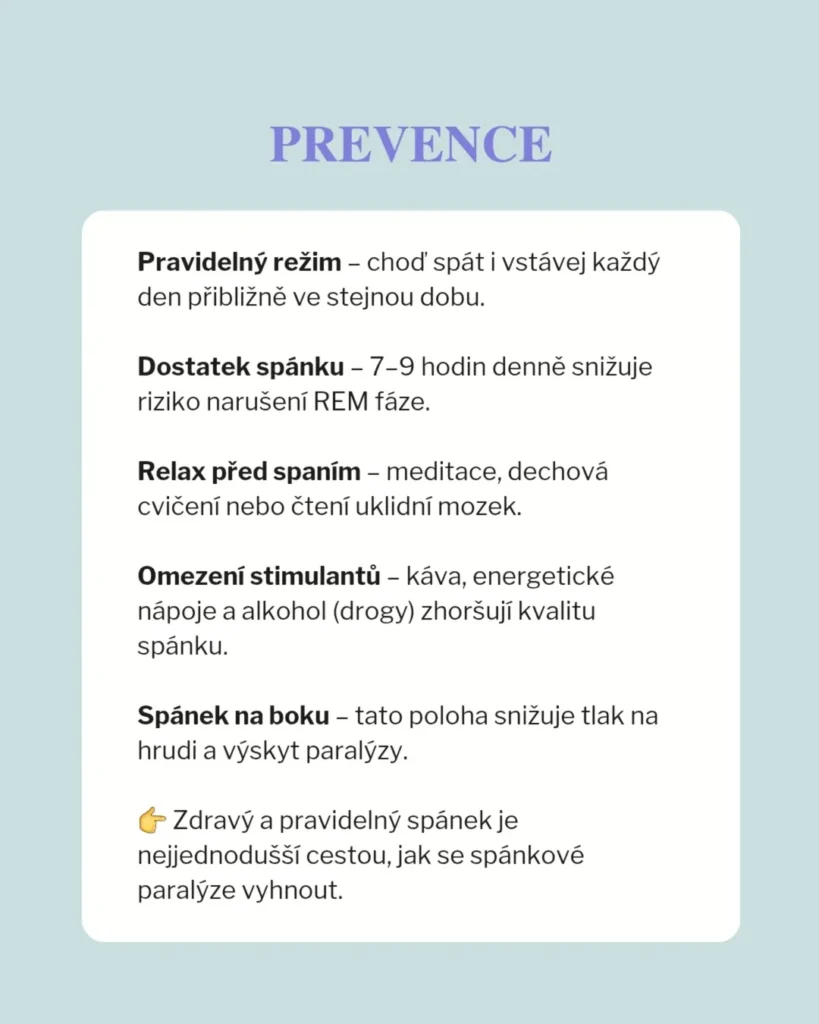 PREVENCE

Pravidelný režim – choď spát i vstávej každý den přibližně ve stejnou dobu.

Dostatek spánku – 7–9 hodin denně snižuje riziko narušení REM fáze.

Relax před spaním – meditace, dechová cvičení nebo čtení uklidní mozek.

Omezení stimulantů – káva, energetické nápoje a alkohol (drogy) zhoršují kvalitu spánku.

Spánek na boku – tato poloha snižuje tlak na hrudi a výskyt paralýzy.

👉 Zdravý a pravidelný spánek je nejjednodušší cestou, jak se spánkové paralýze vyhnout.